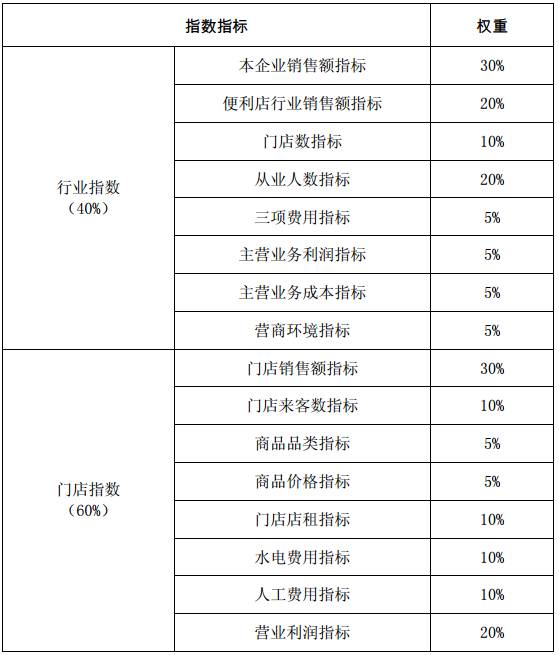 | 指数指标 | | 权重 |
|---|---|---|
| 行业指数（40%） | 本企业销售额指标 | 30% |
| | 便利店行业销售额指标 | 20% |
| | 门店数指标 | 10% |
| | 从业人数指标 | 20% |
| | 三项费用指标 | 5% |
| | 主营业务利润指标 | 5% |
| | 主营业务成本指标 | 5% |
| | 营商环境指标 | 5% |
| 门店指数（60%） | 门店销售额指标 | 30% |
| | 门店来客数指标 | 10% |
| | 商品品类指标 | 5% |
| | 商品价格指标 | 5% |
| | 门店店租指标 | 10% |
| | 水电费用指标 | 10% |
| | 人工费用指标 | 10% |
| | 营业利润指标 | 20% |